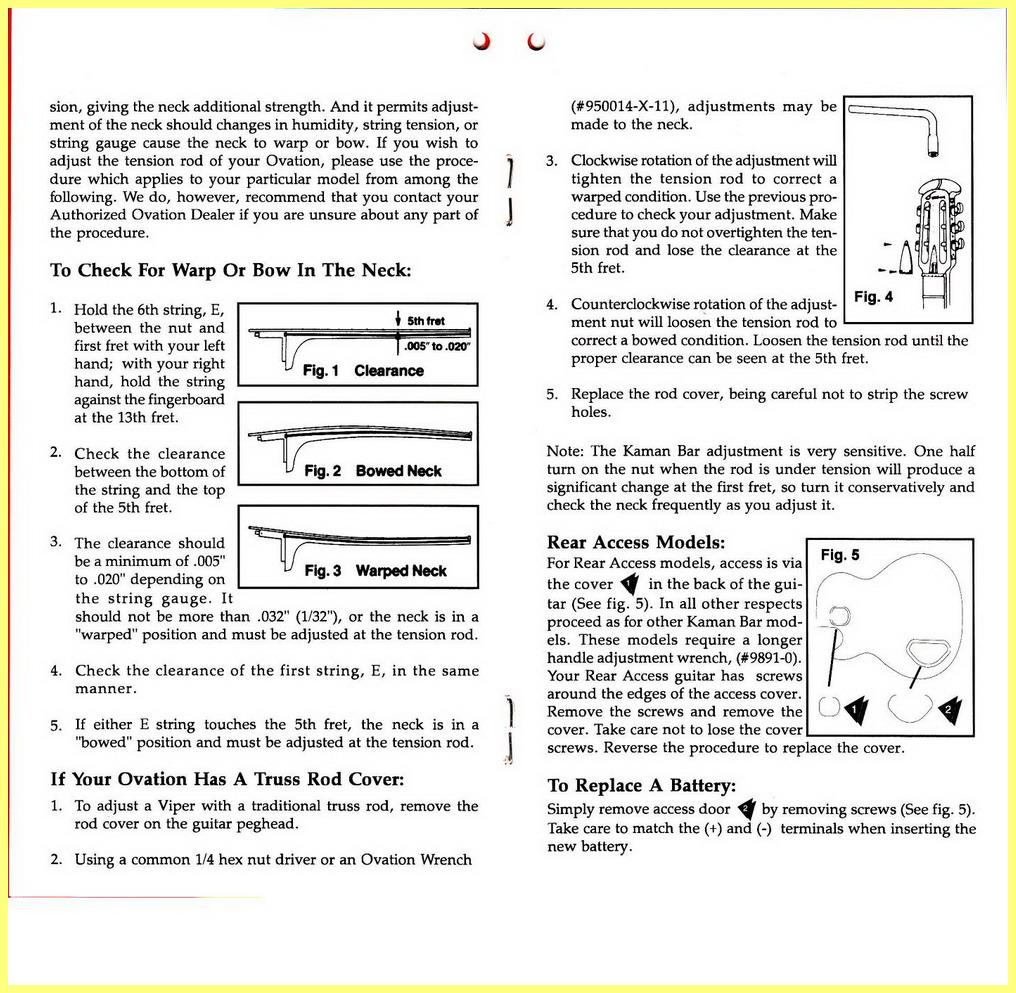 sion, giving the neck additional strength. And it permits adjustment of the neck should changes in humidity, string tension, or string gauge cause the neck to warp or bow. If you wish to adjust the tension rod of your Ovation, please use the procedure which applies to your particular model from among the following. We do, however, recommend that you contact your Authorized Ovation Dealer if you are unsure about any part of the procedure.

To Check For Warp Or Bow In The Neck:

1. Hold the 6th string, E, between the nut and first fret with your left hand; with your right hand, hold the string against the fingerboard at the 13th fret.

5th fret
.005" to .020"
Fig. 1 Clearance

2. Check the clearance between the bottom of the string and the top of the 5th fret.

Fig. 2 Bowed Neck

3. The clearance should be a minimum of .005" to .020" depending on the string gauge. It should not be more than .032" (1/32"), or the neck is in a "warped" position and must be adjusted at the tension rod.

Fig. 3 Warped Neck

4. Check the clearance of the first string, E, in the same manner.

5. If either E string touches the 5th fret, the neck is in a "bowed" position and must be adjusted at the tension rod.

If Your Ovation Has A Truss Rod Cover:

1. To adjust a Viper with a traditional truss rod, remove the rod cover on the guitar peghead.

2. Using a common 1/4 hex nut driver or an Ovation Wrench

(#950014-X-11), adjustments may be made to the neck.

3. Clockwise rotation of the adjustment will tighten the tension rod to correct a warped condition. Use the previous procedure to check your adjustment. Make sure that you do not overtighten the tension rod and lose the clearance at the 5th fret.

Fig. 4

4. Counterclockwise rotation of the adjustment nut will loosen the tension rod to correct a bowed condition. Loosen the tension rod until the proper clearance can be seen at the 5th fret.

5. Replace the rod cover, being careful not to strip the screw holes.

Note: The Kaman Bar adjustment is very sensitive. One half turn on the nut when the rod is under tension will produce a significant change at the first fret, so turn it conservatively and check the neck frequently as you adjust it.

Rear Access Models:
For Rear Access models, access is via the cover 1 in the back of the guitar (See fig. 5). In all other respects proceed as for other Kaman Bar models. These models require a longer handle adjustment wrench, (#9891-0). Your Rear Access guitar has screws around the edges of the access cover. Remove the screws and remove the cover. Take care not to lose the cover screws. Reverse the procedure to replace the cover.

Fig. 5
1 2

To Replace A Battery:
Simply remove access door 2 by removing screws (See fig. 5). Take care to match the (+) and (-) terminals when inserting the new battery.